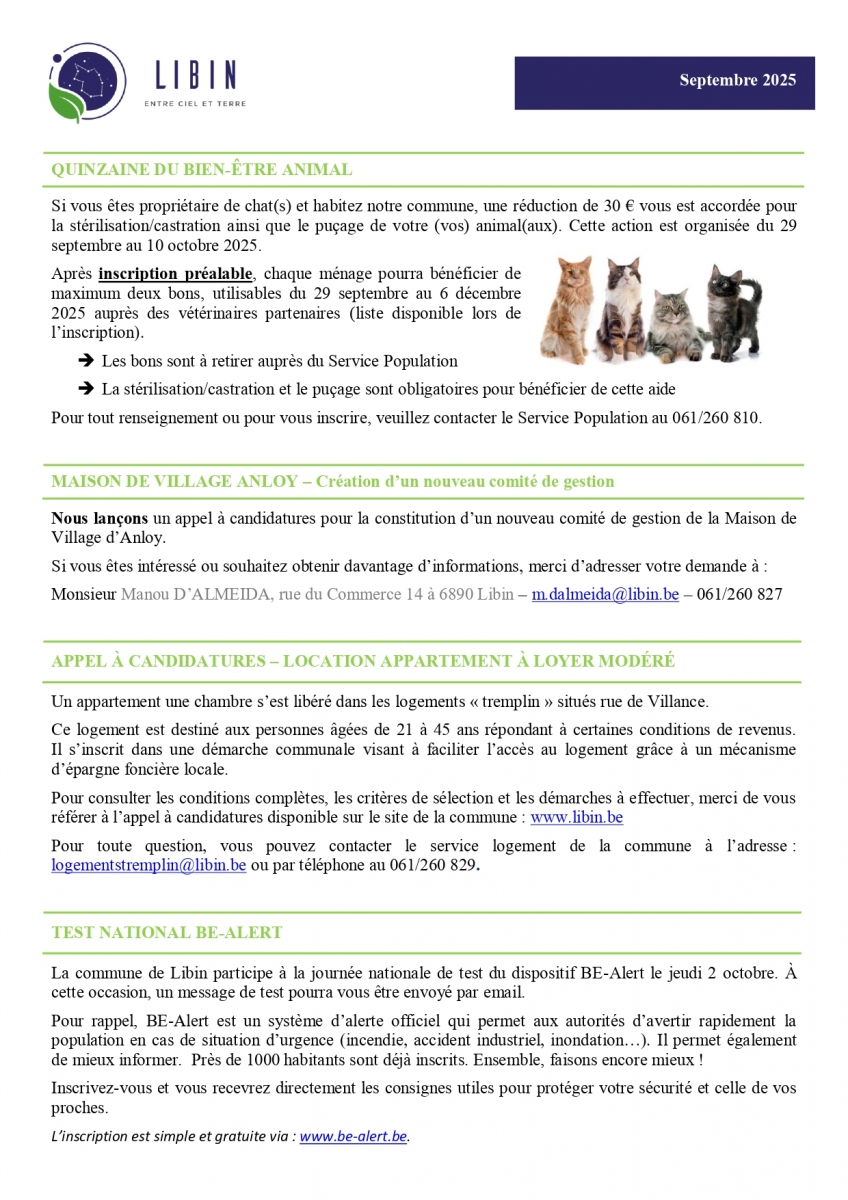 LIBIN
ENTRE CIEL ET TERRE

Septembre 2025

QUINZAINE DU BIEN-ÊTRE ANIMAL

Si vous êtes propriétaire de chat(s) et habitez notre commune, une réduction de 30 € vous est accordée pour la stérilisation/castration ainsi que le puçage de votre (vos) animal(aux). Cette action est organisée du 29 septembre au 10 octobre 2025.

Après inscription préalable, chaque ménage pourra bénéficier de maximum deux bons, utilisables du 29 septembre au 6 décembre 2025 auprès des vétérinaires partenaires (liste disponible lors de l'inscription).

➔ Les bons sont à retirer auprès du Service Population

➔ La stérilisation/castration et le puçage sont obligatoires pour bénéficier de cette aide

Pour tout renseignement ou pour vous inscrire, veuillez contacter le Service Population au 061/260 810.

MAISON DE VILLAGE ANLOY – Création d'un nouveau comité de gestion

Nous lançons un appel à candidatures pour la constitution d'un nouveau comité de gestion de la Maison de Village d'Anloy.

Si vous êtes intéressé ou souhaitez obtenir davantage d'informations, merci d'adresser votre demande à :

Monsieur Manou D'ALMEIDA, rue du Commerce 14 à 6890 Libin – m.dalmeida@libin.be – 061/260 827

APPEL À CANDIDATURES – LOCATION APPARTEMENT À LOYER MODÉRÉ

Un appartement une chambre s'est libéré dans les logements « tremplin » situés rue de Villance.

Ce logement est destiné aux personnes âgées de 21 à 45 ans répondant à certaines conditions de revenus. Il s'inscrit dans une démarche communale visant à faciliter l'accès au logement grâce à un mécanisme d'épargne foncière locale.

Pour consulter les conditions complètes, les critères de sélection et les démarches à effectuer, merci de vous référer à l'appel à candidatures disponible sur le site de la commune : www.libin.be

Pour toute question, vous pouvez contacter le service logement de la commune à l'adresse : logementstremplin@libin.be ou par téléphone au 061/260 829.

TEST NATIONAL BE-ALERT

La commune de Libin participe à la journée nationale de test du dispositif BE-Alert le jeudi 2 octobre. À cette occasion, un message de test pourra vous être envoyé par email.

Pour rappel, BE-Alert est un système d'alerte officiel qui permet aux autorités d'avertir rapidement la population en cas de situation d'urgence (incendie, accident industriel, inondation…). Il permet également de mieux informer. Près de 1000 habitants sont déjà inscrits. Ensemble, faisons encore mieux !

Inscrivez-vous et vous recevrez directement les consignes utiles pour protéger votre sécurité et celle de vos proches.

L'inscription est simple et gratuite via : www.be-alert.be.